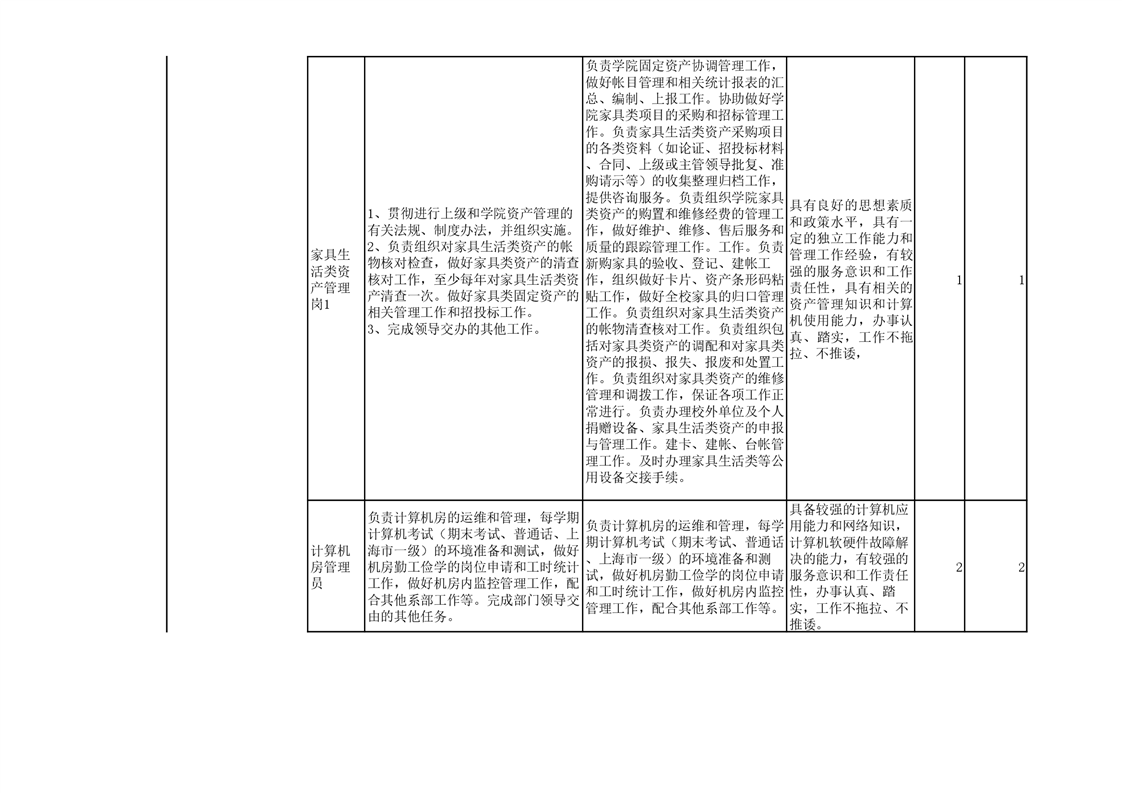 | 家具生活类资产管理岗1 | 1、贯彻进行上级和学院资产管理的有关法规、制度办法，并组织实施。2、负责组织对家具生活类资产的帐物核对检查，做好家具类资产的清查核对工作，至少每年对家具生活类资产清查一次。做好家具类固定资产的相关管理工作和招投标工作。3、完成领导交办的其他工作。 | 负责学院固定资产协调管理工作，做好帐目管理和相关统计报表的汇总、编制、上报工作。协助做好学院家具类项目的采购和招标管理工作。负责家具生活类资产采购项目的各类资料（如论证、招投标材料、合同、上级或主管领导批复、准购请示等）的收集整理归档工作，提供咨询服务。负责组织学院家具类资产的购置和维修经费的管理工作，做好维护、维修、售后服务和质量的跟踪管理工作。工作。负责新购家具的验收、登记、建帐工作，组织做好卡片、资产条形码粘贴工作，做好全校家具的归口管理工作。负责组织对家具生活类资产的帐物清查核对工作。负责组织包括对家具类资产的调配和对家具类资产的报损、报失、报废和处置工作。负责组织对家具类资产的维修管理和调拨工作，保证各项工作正常进行。负责办理校外单位及个人捐赠设备、家具生活类资产的申报与管理工作。建卡、建帐、台帐管理工作。及时办理家具生活类等公用设备交接手续。 | 具有良好的思想素质和政策水平，具有一定的独立工作能力和管理工作经验，有较强的服务意识和工作责任性，具有相关的资产管理知识和计算机使用能力，办事认真、踏实，工作不拖拉、不推诿， | 1 | 1 |
|---|---|---|---|---|---|
| 计算机房管理员 | 负责计算机房的运维和管理，每学期计算机考试（期末考试、普通话、上海市一级）的环境准备和测试，做好机房勤工俭学的岗位申请和工时统计工作，做好机房内监控管理工作，配合其他系部工作等。完成部门领导交由的其他任务。 | 负责计算机房的运维和管理，每学期计算机考试（期末考试、普通话、上海市一级）的环境准备和测试，做好机房勤工俭学的岗位申请和工时统计工作，做好机房内监控管理工作，配合其他系部工作等。 | 具备较强的计算机应用能力和网络知识，计算机软硬件故障解决的能力，有较强的服务意识和工作责任性，办事认真、踏实，工作不拖拉、不推诿。 | 2 | 2 |